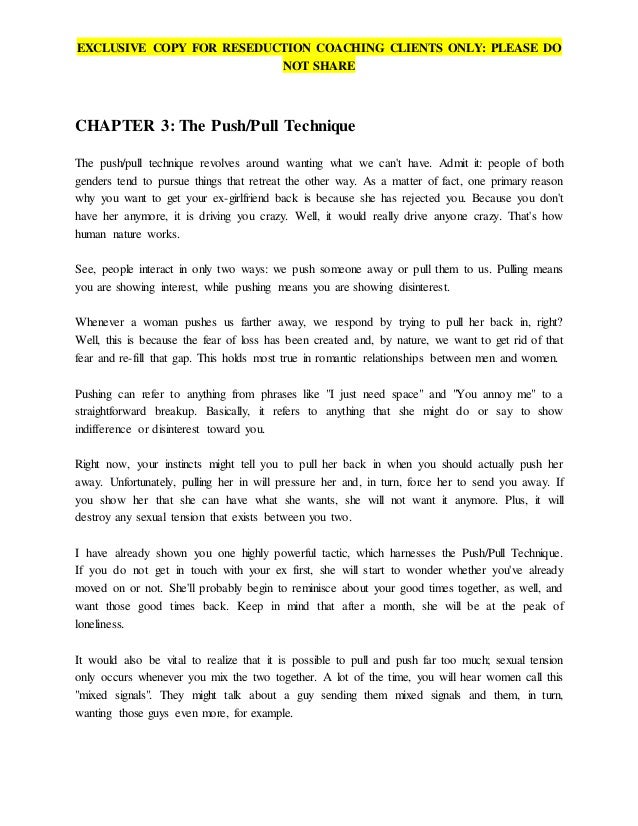 EXCLUSIVE COPY FOR RESEDUCTION COACHING CLIENTS ONLY: PLEASE DO NOT SHARE

CHAPTER 3: The Push/Pull Technique

The push/pull technique revolves around wanting what we can't have. Admit it: people of both genders tend to pursue things that retreat the other way. As a matter of fact, one primary reason why you want to get your ex-girlfriend back is because she has rejected you. Because you don't have her anymore, it is driving you crazy. Well, it would really drive anyone crazy. That's how human nature works.

See, people interact in only two ways: we push someone away or pull them to us. Pulling means you are showing interest, while pushing means you are showing disinterest.

Whenever a woman pushes us farther away, we respond by trying to pull her back in, right? Well, this is because the fear of loss has been created and, by nature, we want to get rid of that fear and re-fill that gap. This holds most true in romantic relationships between men and women.

Pushing can refer to anything from phrases like "I just need space" and "You annoy me" to a straightforward breakup. Basically, it refers to anything that she might do or say to show indifference or disinterest toward you.

Right now, your instincts might tell you to pull her back in when you should actually push her away. Unfortunately, pulling her in will pressure her and, in turn, force her to send you away. If you show her that she can have what she wants, she will not want it anymore. Plus, it will destroy any sexual tension that exists between you two.

I have already shown you one highly powerful tactic, which harnesses the Push/Pull Technique. If you do not get in touch with your ex first, she will start to wonder whether you've already moved on or not. She'll probably begin to reminisce about your good times together, as well, and want those good times back. Keep in mind that after a month, she will be at the peak of loneliness.

It would also be vital to realize that it is possible to pull and push far too much; sexual tension only occurs whenever you mix the two together. A lot of the time, you will hear women call this "mixed signals". They might talk about a guy sending them mixed signals and them, in turn, wanting those guys even more, for example.